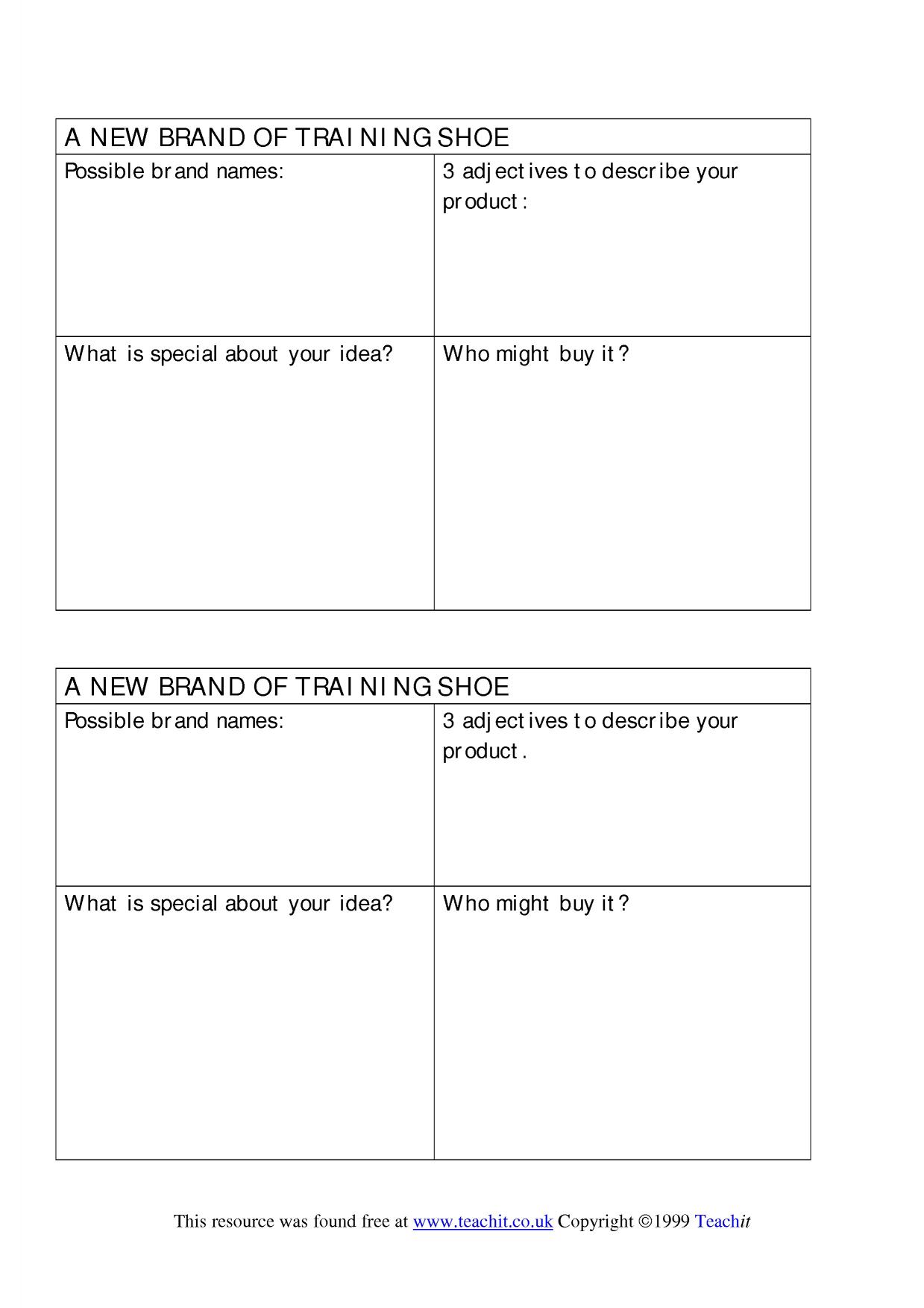 | A NEW BRAND OF TRAINING SHOE | |
|---|---|
| Possible brand names: | 3 adjectives to describe your product: |
| What is special about your idea? | Who might buy it? |

| A NEW BRAND OF TRAINING SHOE | |
|---|---|
| Possible brand names: | 3 adjectives to describe your product. |
| What is special about your idea? | Who might buy it? |

This resource was found free at www.teachit.co.uk Copyright ©1999 Teachit